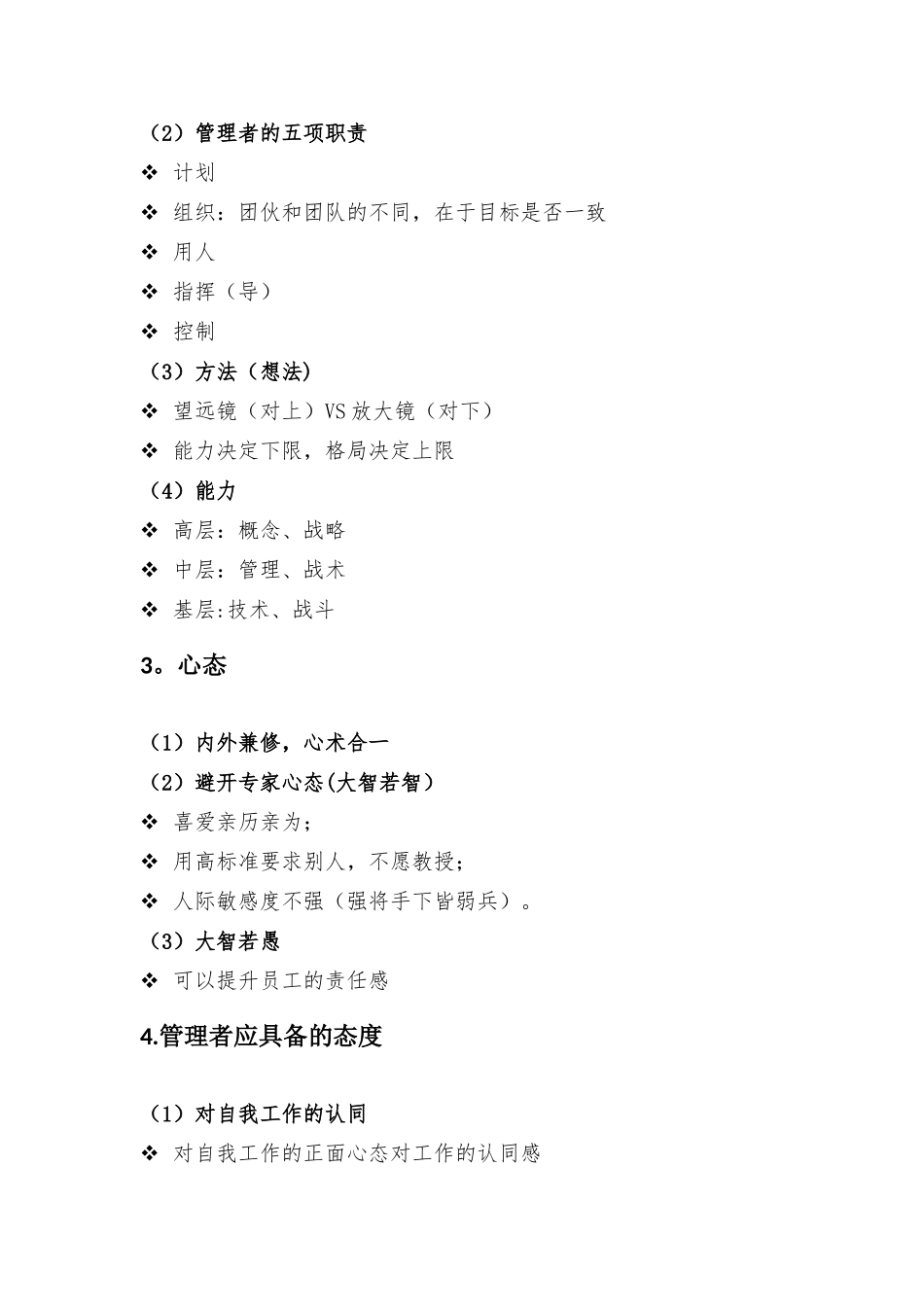 （2）管理者的五项职责

❖ 计划

❖ 组织：团伙和团队的不同，在于目标是否一致

❖ 用人

❖ 指挥（导）

❖ 控制

（3）方法（想法)

❖ 望远镜（对上）VS 放大镜（对下）

❖ 能力决定下限，格局决定上限

（4）能力

❖ 高层：概念、战略

❖ 中层：管理、战术

❖ 基层:技术、战斗

3。心态

（1）内外兼修，心术合一

（2）避开专家心态(大智若智）

❖ 喜爱亲历亲为；

❖ 用高标准要求别人，不愿教授；

❖ 人际敏感度不强（强将手下皆弱兵）。

（3）大智若愚

❖ 可以提升员工的责任感

4.管理者应具备的态度

（1）对自我工作的认同

❖ 对自我工作的正面心态对工作的认同感